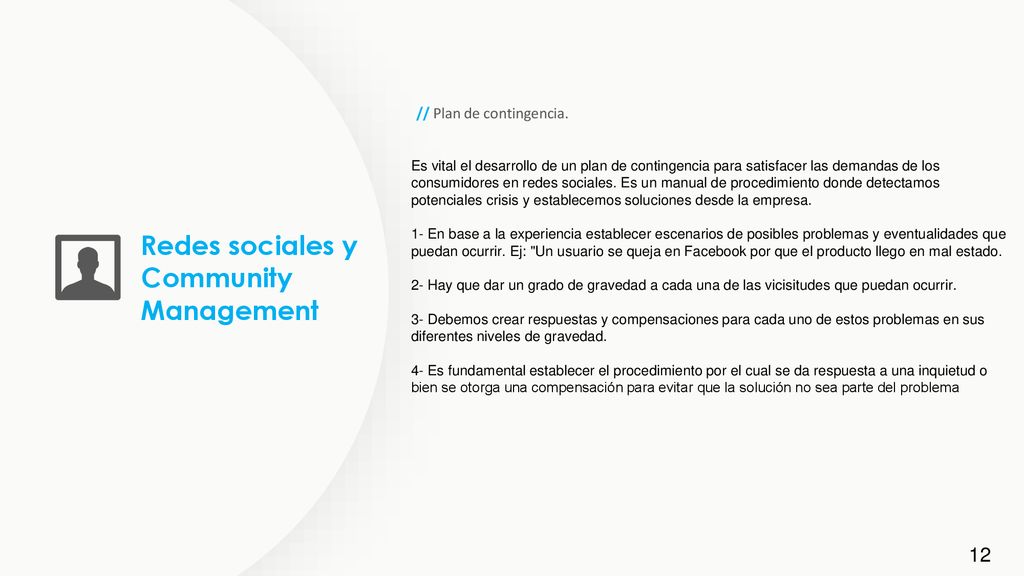 Redes sociales y Community Management

// Plan de contingencia.

Es vital el desarrollo de un plan de contingencia para satisfacer las demandas de los consumidores en redes sociales. Es un manual de procedimiento donde detectamos potenciales crisis y establecemos soluciones desde la empresa.

1- En base a la experiencia establecer escenarios de posibles problemas y eventualidades que puedan ocurrir. Ej: "Un usuario se queja en Facebook por que el producto llego en mal estado.

2- Hay que dar un grado de gravedad a cada una de las vicisitudes que puedan ocurrir.

3- Debemos crear respuestas y compensaciones para cada uno de estos problemas en sus diferentes niveles de gravedad.

4- Es fundamental establecer el procedimiento por el cual se da respuesta a una inquietud o bien se otorga una compensación para evitar que la solución no sea parte del problema

12